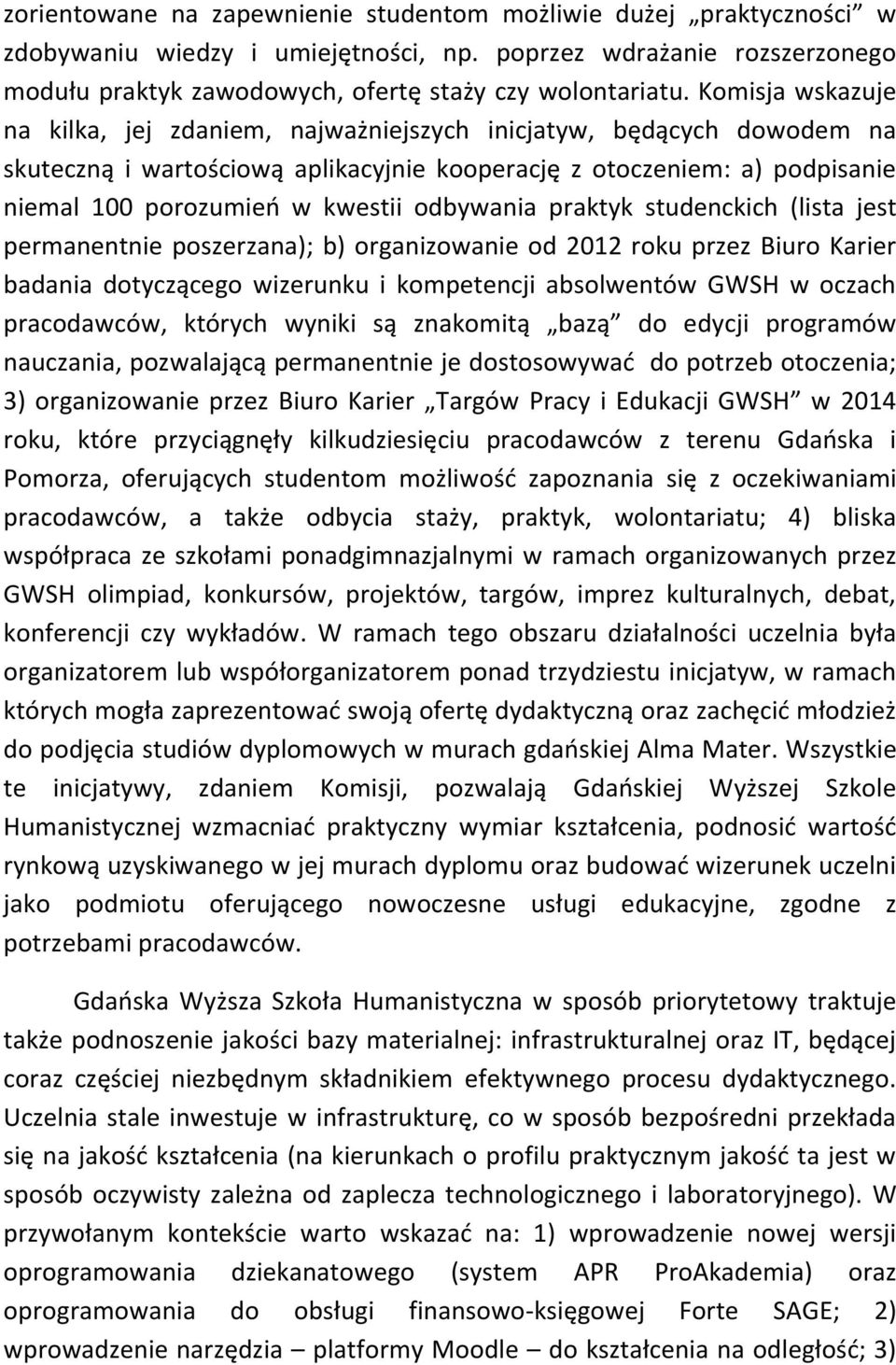 zorientowane na zapewnienie studentom możliwie dużej „praktyczności” w zdobywaniu wiedzy i umiejętności, np. poprzez wdrażanie rozszerzonego modułu praktyk zawodowych, ofertę staży czy wolontariatu. Komisja wskazuje na kilka, jej zdaniem, najważniejszych inicjatyw, będących dowodem na skuteczną i wartościową aplikacyjnie kooperację z otoczeniem: a) podpisanie niemal 100 porozumień w kwestii odbywania praktyk studenckich (lista jest permanentnie poszerzana); b) organizowanie od 2012 roku przez Biuro Karier badania dotyczącego wizerunku i kompetencji absolwentów GWSH w oczach pracodawców, których wyniki są znakomitą „bazą” do edycji programów nauczania, pozwalającą permanentnie je dostosowywać do potrzeb otoczenia; 3) organizowanie przez Biuro Karier „Targów Pracy i Edukacji GWSH” w 2014 roku, które przyciągnęły kilkudziesięciu pracodawców z terenu Gdańska i Pomorza, oferujących studentom możliwość zapoznania się z oczekiwaniami pracodawców, a także odbycia staży, praktyk, wolontariatu; 4) bliska współpraca ze szkołami ponadgimnazjalnymi w ramach organizowanych przez GWSH olimpiad, konkursów, projektów, targów, imprez kulturalnych, debat, konferencji czy wykładów. W ramach tego obszaru działalności uczelnia była organizatorem lub współorganizatorem ponad trzydziestu inicjatyw, w ramach których mogła zaprezentować swoją ofertę dydaktyczną oraz zachęcić młodzież do podjęcia studiów dyplomowych w murach gdańskiej Alma Mater. Wszystkie te inicjatywy, zdaniem Komisji, pozwalają Gdańskiej Wyższej Szkole Humanistycznej wzmacniać praktyczny wymiar kształcenia, podnosić wartość rynkową uzyskiwanego w jej murach dyplomu oraz budować wizerunek uczelni jako podmiotu oferującego nowoczesne usługi edukacyjne, zgodne z potrzebami pracodawców.

Gdańska Wyższa Szkoła Humanistyczna w sposób priorytetowy traktuje także podnoszenie jakości bazy materialnej: infrastrukturalnej oraz IT, będącej coraz częściej niezbędnym składnikiem efektywnego procesu dydaktycznego. Uczelnia stale inwestuje w infrastrukturę, co w sposób bezpośredni przekłada się na jakość kształcenia (na kierunkach o profilu praktycznym jakość ta jest w sposób oczywisty zależna od zaplecza technologicznego i laboratoryjnego). W przywołanym kontekście warto wskazać na: 1) wprowadzenie nowej wersji oprogramowania dziekanatowego (system APR ProAkademia) oraz oprogramowania do obsługi finansowo-księgowej Forte SAGE; 2) wprowadzenie narzędzia – platformy Moodle – do kształcenia na odległość; 3)